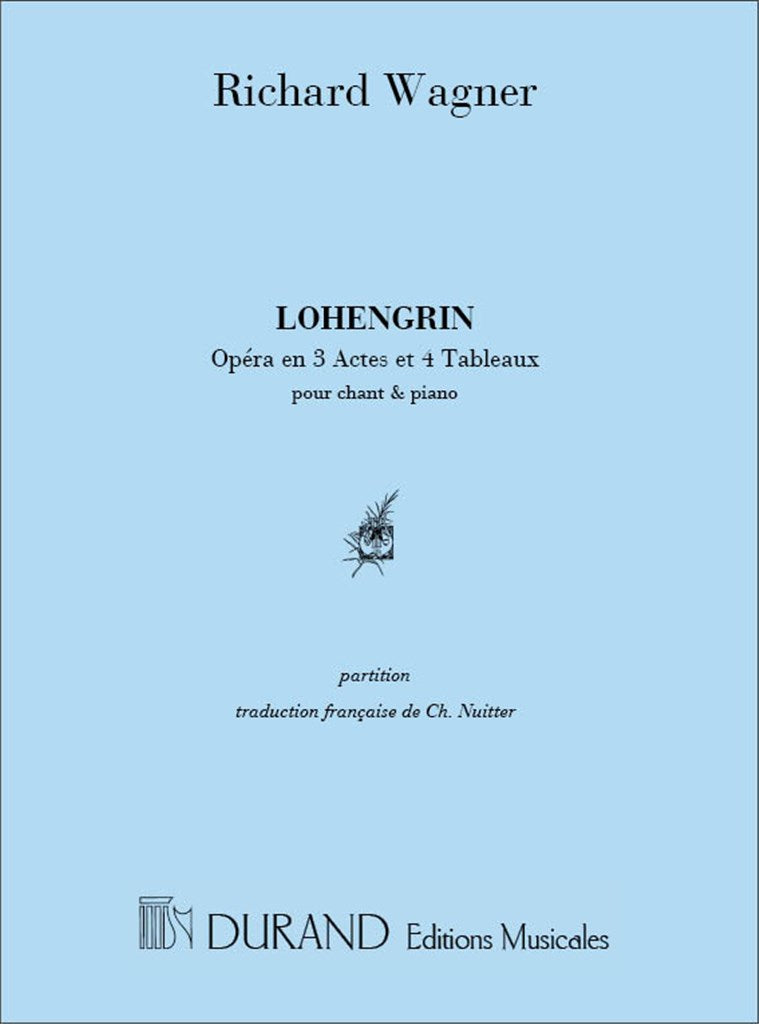 Richard Wagner

LOHENGRIN
Opéra en 3 Actes et 4 Tableaux
pour chant & piano

partition
traduction française de Ch. Nuitter

DURAND Editions Musicales